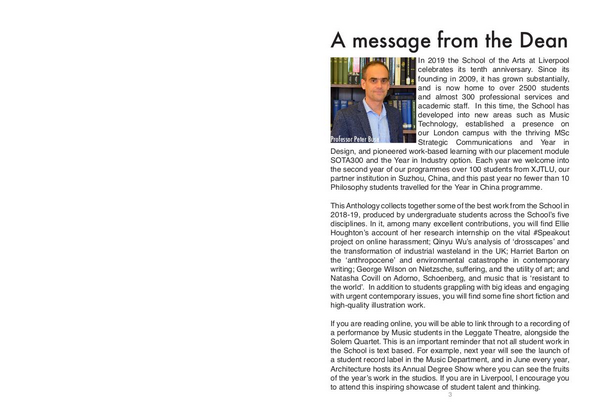 A message from the Dean

Professor Peter Buse

In 2019 the School of the Arts at Liverpool celebrates its tenth anniversary. Since its founding in 2009, it has grown substantially, and is now home to over 2500 students and almost 300 professional services and academic staff. In this time, the School has developed into new areas such as Music Technology, established a presence on our London campus with the thriving MSc Strategic Communications and Year in Design, and pioneered work-based learning with our placement module SOTA300 and the Year in Industry option. Each year we welcome into the second year of our programmes over 100 students from XJTLU, our partner institution in Suzhou, China, and this past year no fewer than 10 Philosophy students travelled for the Year in China programme.

This Anthology collects together some of the best work from the School in 2018-19, produced by undergraduate students across the School's five disciplines. In it, among many excellent contributions, you will find Ellie Houghton's account of her research internship on the vital #Speakout project on online harassment; Qinyu Wu's analysis of 'drosscapes' and the transformation of industrial wasteland in the UK; Harriet Barton on the 'anthropocene' and environmental catastrophe in contemporary writing; George Wilson on Nietzsche, suffering, and the utility of art; and Natasha Covill on Adorno, Schoenberg, and music that is 'resistant to the world'. In addition to students grappling with big ideas and engaging with urgent contemporary issues, you will find some fine short fiction and high-quality illustration work.

If you are reading online, you will be able to link through to a recording of a performance by Music students in the Leggate Theatre, alongside the Solem Quartet. This is an important reminder that not all student work in the School is text based. For example, next year will see the launch of a student record label in the Music Department, and in June every year, Architecture hosts its Annual Degree Show where you can see the fruits of the year's work in the studios. If you are in Liverpool, I encourage you to attend this inspiring showcase of student talent and thinking.

3